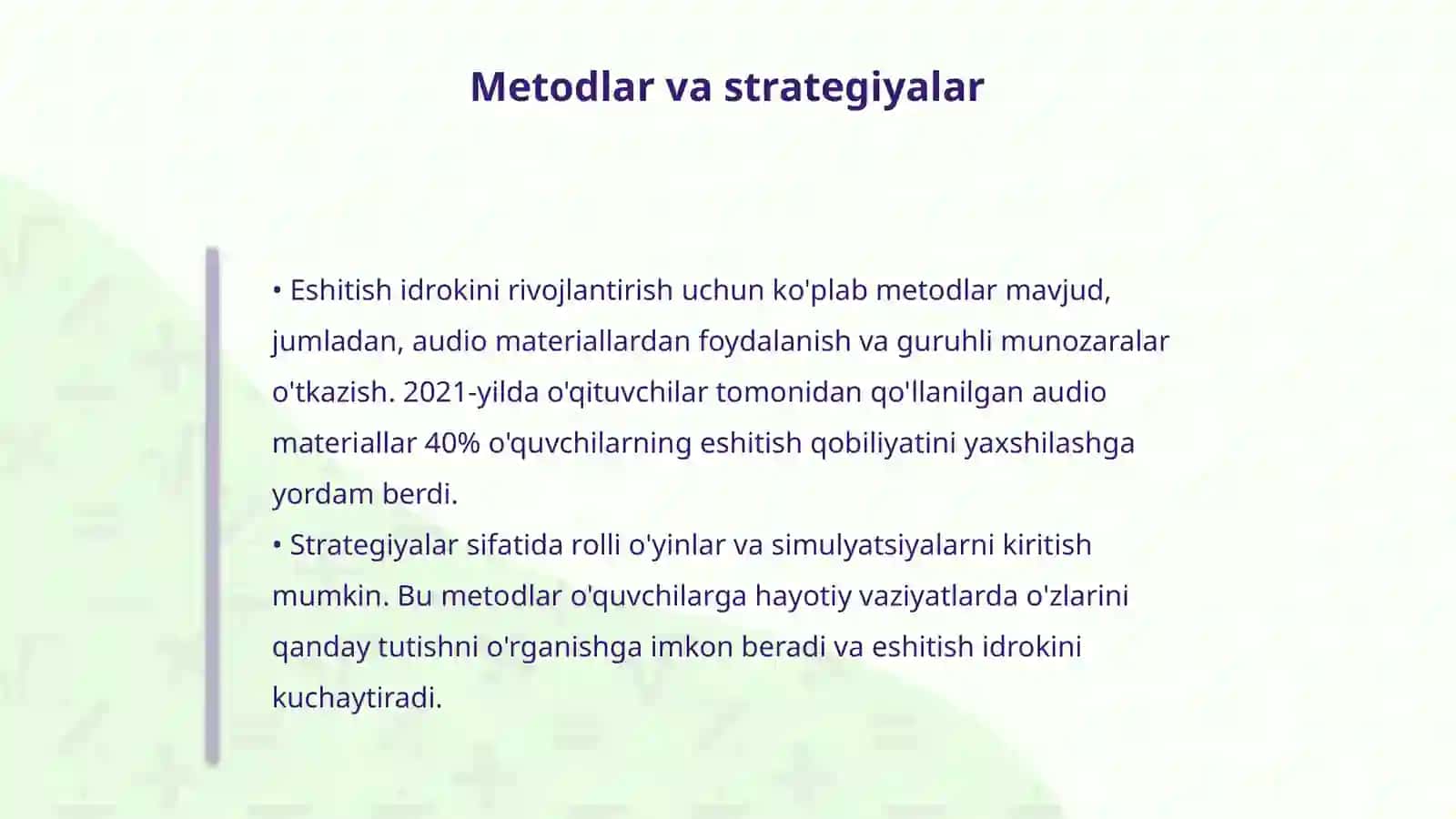 Metodlar va strategiyalar

• Eshitish idrokini rivojlantirish uchun ko'plab metodlar mavjud, jumladan, audio materiallardan foydalanish va guruhli munozaralar o'tkazish. 2021-yilda o'qituvchilar tomonidan qo'llanilgan audio materiallar 40% o'quvchilarning eshitish qobiliyatini yaxshilashga yordam berdi.
• Strategiyalar sifatida rolli o'yinlar va simulyatsiyalarni kiritish mumkin. Bu metodlar o'quvchilarga hayotiy vaziyatlarda o'zlarini qanday tutishni o'rganishga imkon beradi va eshitish idrokini kuchaytiradi.